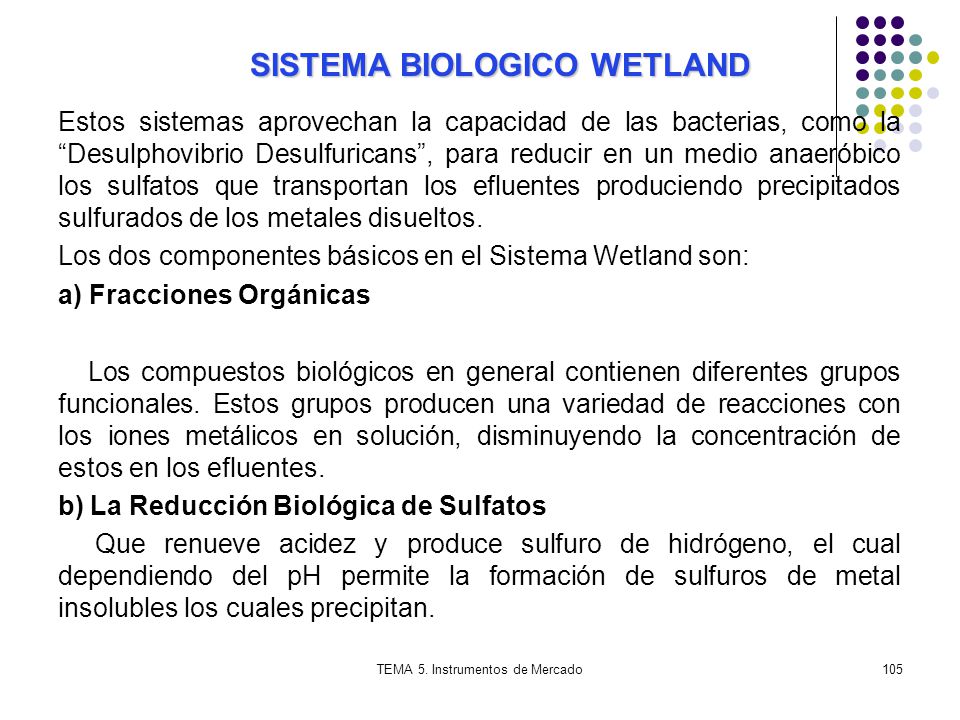 SISTEMA BIOLOGICO WETLAND

Estos sistemas aprovechan la capacidad de las bacterias, como la “Desulphovibrio Desulfuricans”, para reducir en un medio anaeróbico los sulfatos que transportan los efluentes produciendo precipitados sulfurados de los metales disueltos.

Los dos componentes básicos en el Sistema Wetland son:

a) Fracciones Orgánicas

Los compuestos biológicos en general contienen diferentes grupos funcionales. Estos grupos producen una variedad de reacciones con los iones metálicos en solución, disminuyendo la concentración de estos en los efluentes.

b) La Reducción Biológica de Sulfatos

Que renueve acidez y produce sulfuro de hidrógeno, el cual dependiendo del pH permite la formación de sulfuros de metal insolubles los cuales precipitan.

TEMA 5. Instrumentos de Mercado

105